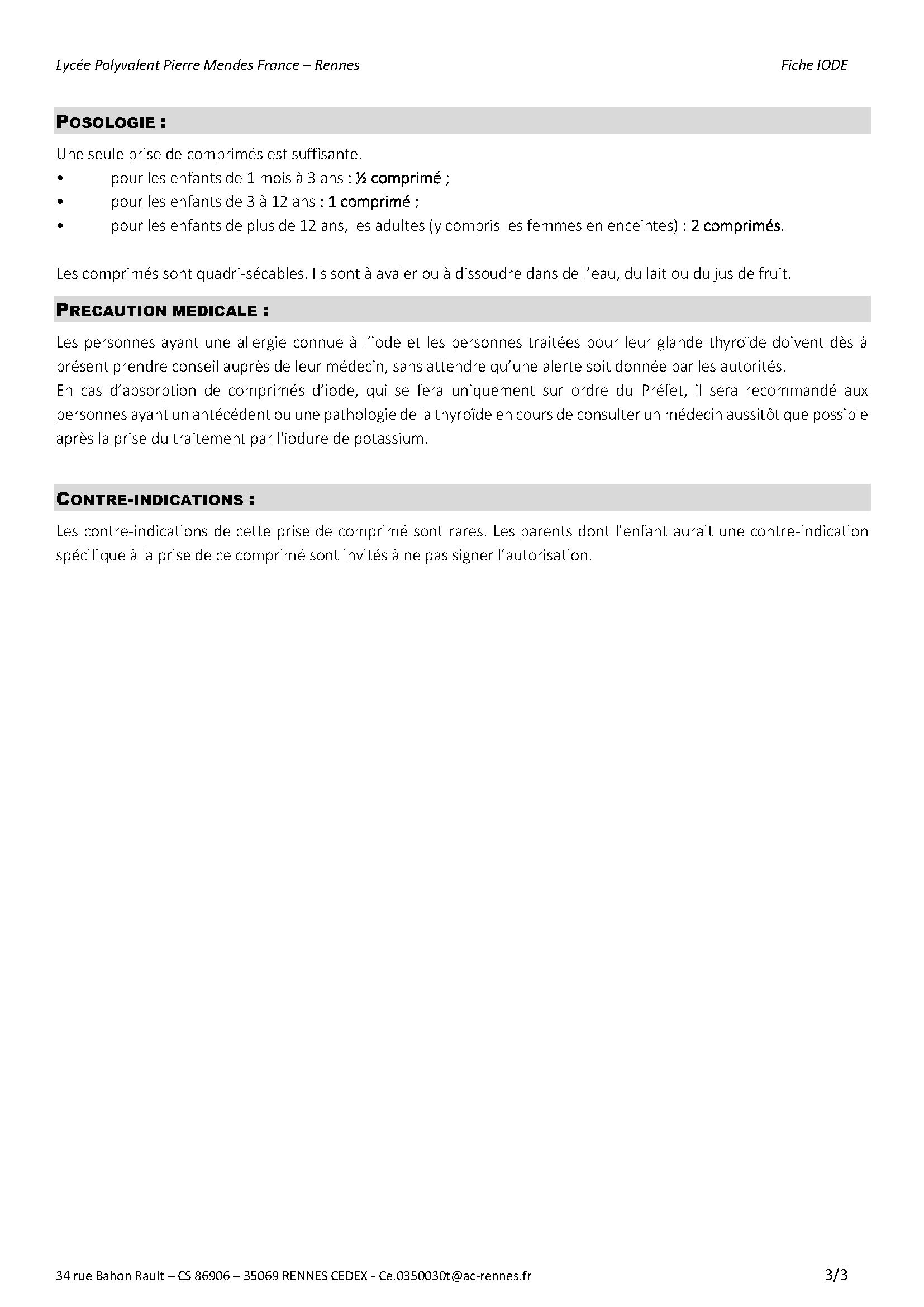 Lycée Polyvalent Pierre Mendes France – Rennes

Fiche IODE

POSOLOGIE :

Une seule prise de comprimés est suffisante.
• pour les enfants de 1 mois à 3 ans : ½ comprimé ;
• pour les enfants de 3 à 12 ans : 1 comprimé ;
• pour les enfants de plus de 12 ans, les adultes (y compris les femmes en enceintes) : 2 comprimés.

Les comprimés sont quadri-sécables. Ils sont à avaler ou à dissoudre dans de l'eau, du lait ou du jus de fruit.

PRECAUTION MEDICALE :

Les personnes ayant une allergie connue à l'iode et les personnes traitées pour leur glande thyroïde doivent dès à présent prendre conseil auprès de leur médecin, sans attendre qu'une alerte soit donnée par les autorités.
En cas d'absorption de comprimés d'iode, qui se fera uniquement sur ordre du Préfet, il sera recommandé aux personnes ayant un antécédent ou une pathologie de la thyroïde en cours de consulter un médecin aussitôt que possible après la prise du traitement par l'iodure de potassium.

CONTRE-INDICATIONS :

Les contre-indications de cette prise de comprimé sont rares. Les parents dont l'enfant aurait une contre-indication spécifique à la prise de ce comprimé sont invités à ne pas signer l'autorisation.

34 rue Bahon Rault – CS 86906 – 35069 RENNES CEDEX - Ce.0350030t@ac-rennes.fr

3/3